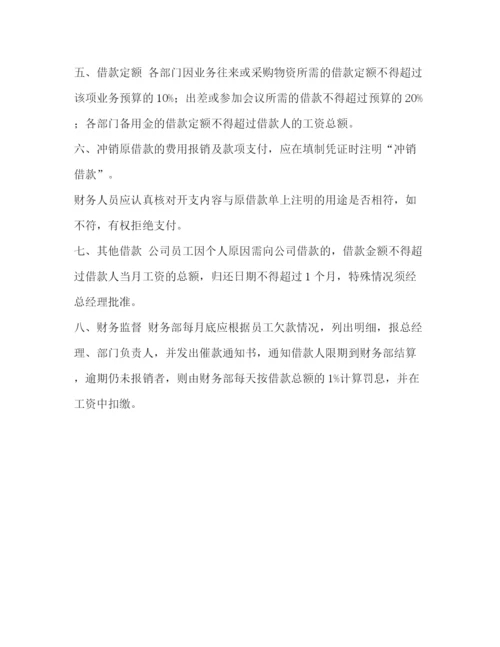 五、借款定额 各部门因业务往来或采购物资所需的借款定额不得超过该项业务预算的 10%；出差或参加会议所需的借款不得超过预算的 20%；各部门备用金的借款定额不得超过借款人的工资总额。

六、冲销原借款的费用报销及款项支付，应在填制凭证时注明“冲销借款”。

财务人员应认真核对开支内容与原借款单上注明的用途是否相符，如不符，有权拒绝支付。

七、其他借款 公司员工因个人原因需向公司借款的，借款金额不得超过借款人当月工资的总额，归还日期不得超过 1 个月，特殊情况须经总经理批准。

八、财务监督 财务部每月底应根据员工欠款情况，列出明细，报总经理、部门负责人，并发出催款通知书，通知借款人限期到财务部结算，逾期仍未报销者，则由财务部每天按借款总额的 1%计算罚息，并在工资中扣缴。